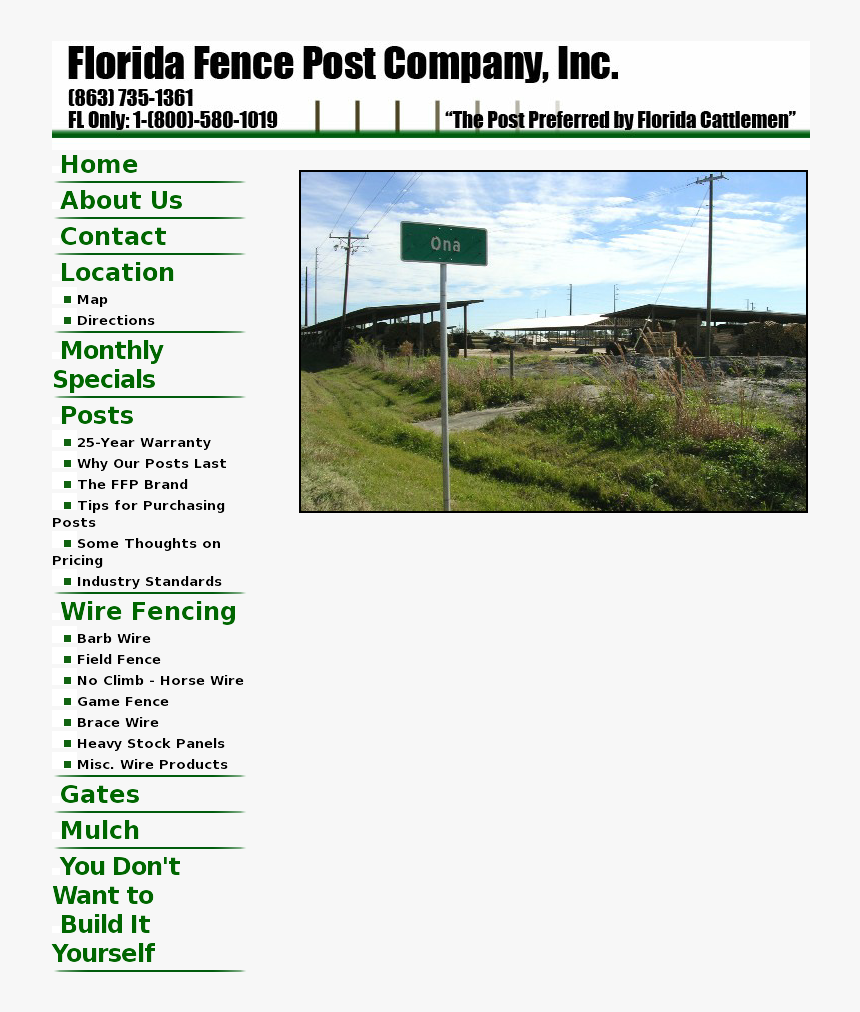 Florida Fence Post Company, Inc.
(863) 735-1361
FL Only: 1-(800)-580-1019
"The Post Preferred by Florida Cattlemen"

Home
About Us
Contact
Location
Map
Directions
Monthly Specials
Posts
25-Year Warranty
Why Our Posts Last
The FFP Brand
Tips for Purchasing Posts
Some Thoughts on Pricing
Industry Standards
Wire Fencing
Barb Wire
Field Fence
No Climb - Horse Wire
Game Fence
Brace Wire
Heavy Stock Panels
Misc. Wire Products
Gates
Mulch
You Don't Want to Build It Yourself

Ona